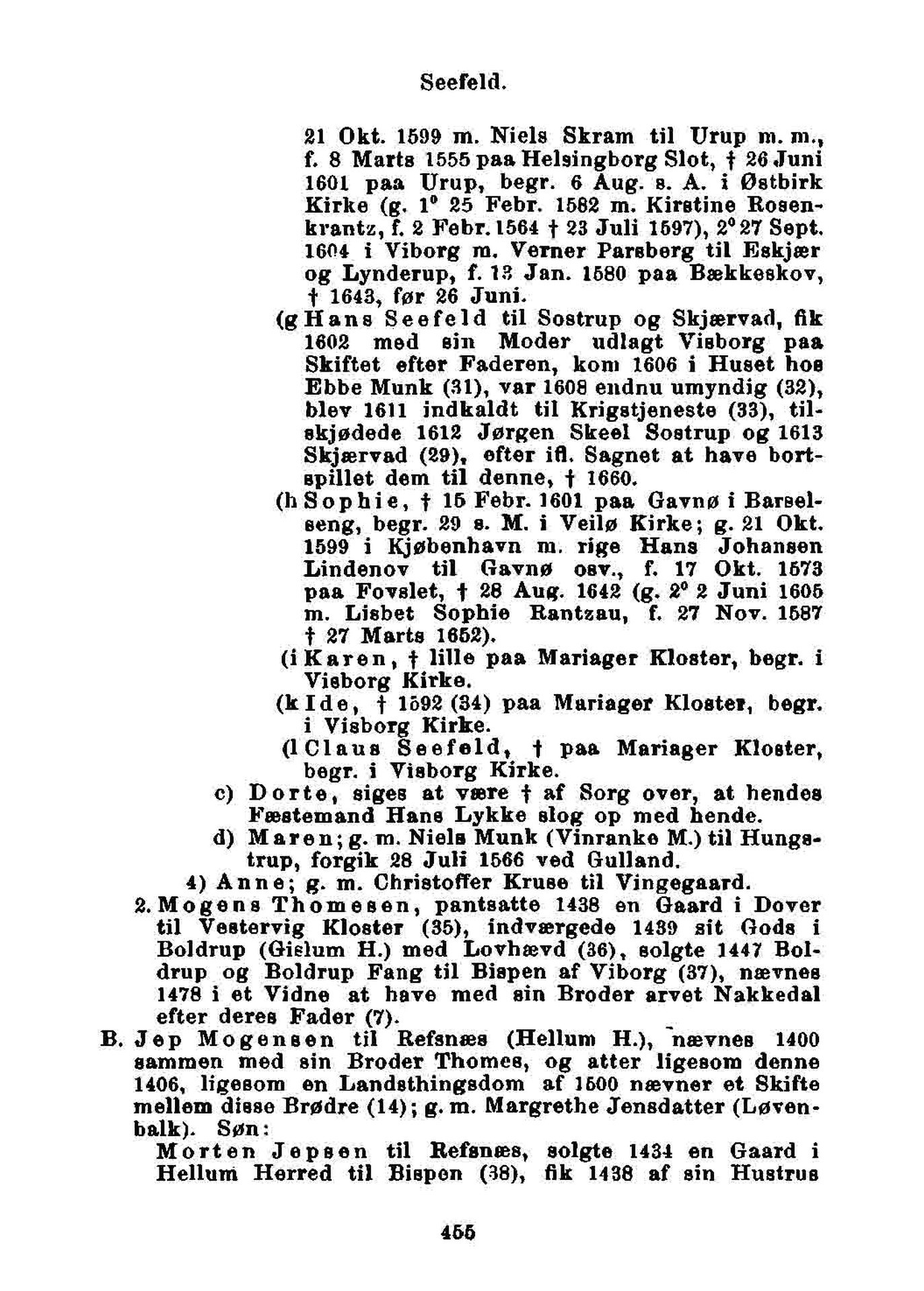 Seefeld.

21 Okt. 1599 m. Niels Skram til Urup m. m., f. 8 Marts 1555 paa Helsingborg Slot, † 26 Juni 1601 paa Urup, begr. 6 Aug. s. A. i Østbirk Kirke (g. 1° 25 Febr. 1582 m. Kirstine Rosenkrantz, f. 2 Febr. 1564 † 23 Juli 1597), 2° 27 Sept. 1604 i Viborg m. Verner Parsberg til Eskjær og Lynderup, f. 13 Jan. 1580 paa Bækkeskov, † 1643, før 26 Juni.

(g Hans Seefeld til Sostrup og Skjærvad, fik 1602 med sin Moder udlagt Visborg paa Skiftet efter Faderen, kom 1606 i Huset hos Ebbe Munk (31), var 1608 endnu umyndig (32), blev 1611 indkaldt til Krigstjeneste (33), tilskjødede 1612 Jørgen Skeel Sostrup og 1613 Skjærvad (29), efter ifl. Sagnet at have bortspillet dem til denne, † 1660.

(h Sophie, † 15 Febr. 1601 paa Gavnø i Barselseng, begr. 29 s. M. i Veilø Kirke; g. 21 Okt. 1599 i Kjøbenhavn m. rige Hans Johansen Lindenov til Gavnø osv., f. 17 Okt. 1573 paa Fovslet, † 28 Aug. 1642 (g. 2° 2 Juni 1605 m. Lisbet Sophie Rantzau, f. 27 Nov. 1587 † 27 Marts 1652).

(i Karen, † lille paa Mariager Kloster, begr. i Visborg Kirke.

(k Ide, † 1592 (34) paa Mariager Kloster, begr. i Visborg Kirke.

(l Claus Seefeld, † paa Mariager Kloster, begr. i Visborg Kirke.

c) Dorte, siges at være † af Sorg over, at hendes Fæstemand Hans Lykke slog op med hende.

d) Maren; g. m. Niels Munk (Vinranke M.) til Hungstrup, forgik 28 Juli 1566 ved Gulland.

4) Anne; g. m. Christoffer Kruse til Vingegaard.

2. Mogens Thomesen, pantsatte 1438 en Gaard i Dover til Vestervig Kloster (35), indværgede 1439 sit Gods i Boldrup (Gislum H.) med Lovhævd (36), solgte 1447 Boldrup og Boldrup Fang til Bispen af Viborg (37), nævnes 1478 i et Vidne at have med sin Broder arvet Nakkedal efter deres Fader (7).

B. Jep Mogensen til Refsnæs (Hellum H.), nævnes 1400 sammen med sin Broder Thomes, og atter ligesom denne 1406, ligesom en Landsthingsdom af 1500 nævner et Skifte mellem disse Brødre (14); g. m. Margrethe Jensdatter (Løvenbalk). Søn:

Morten Jepsen til Refsnæs, solgte 1434 en Gaard i Hellum Herred til Bispen (38), fik 1438 af sin Hustrus

455